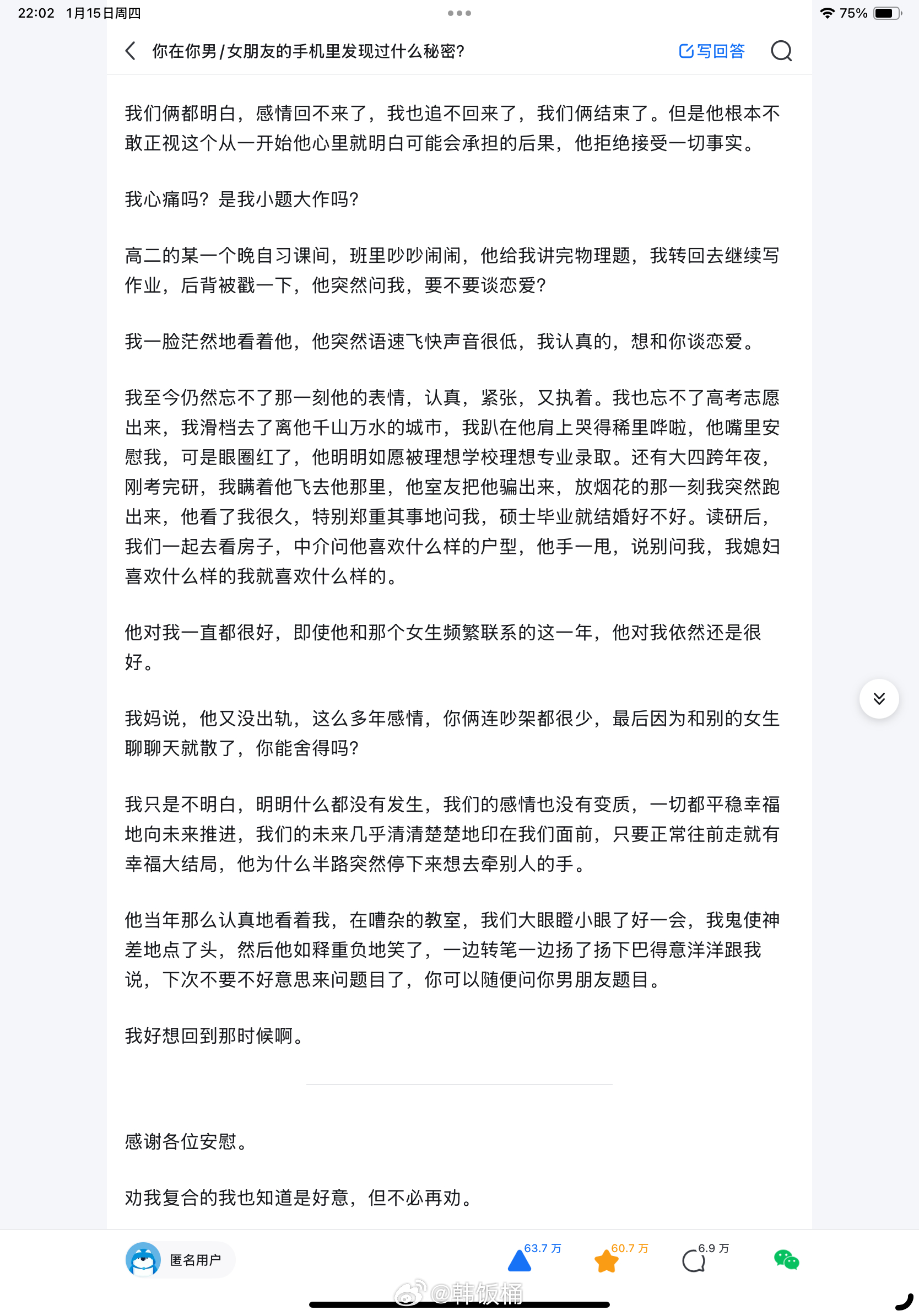 22:02 1月15日周四

75%

你在你男/女朋友的手机里发现过什么秘密?

写回答

我们俩都明白，感情回不来了，我也追不回来了，我们俩结束了。但是他根本不敢正视这个从一开始他心里就明白可能会承担的后果，他拒绝接受一切事实。

我心痛吗？是我小题大作吗？

高二的某一个晚自习课间，班里吵吵闹闹，他给我讲完物理题，我转回去继续写作业，后背被戳一下，他突然问我，要不要谈恋爱？

我一脸茫然地看着他，他突然语速飞快声音很低，我认真的，想和你谈恋爱。

我至今仍然忘不了那一刻他的表情，认真，紧张，又执着。我也忘不了高考志愿出来，我滑档去了离他千山万水的城市，我趴在他肩上哭得稀里哗啦，他嘴里安慰我，可是眼圈红了，他明明如愿被理想学校理想专业录取。还有大四跨年夜，刚考完研，我瞒着他飞去他那里，他室友把他骗出来，放烟花的那一刻我突然跑出来，他看了我很久，特别郑重其事地问我，硕士毕业就结婚好不好。读研后，我们一起去看房子，中介问他喜欢什么样的户型，他手一甩，说别问我，我媳妇喜欢什么样的我就喜欢什么样的。

他对我一直都很好，即使他和那个女生频繁联系的这一年，他对我依然还是很好。

我妈说，他又没出轨，这么多年感情，你俩连吵架都很少，最后因为和别的女生聊聊天就散了，你能舍得吗？

我只是不明白，明明什么都没有发生，我们的感情也没有变质，一切都平稳幸福地向未来推进，我们的未来几乎清清楚楚地印在我们面前，只要正常往前走就有幸福大结局，他为什么半路突然停下来想去牵别人的手。

他当年那么认真地看着我，在嘈杂的教室，我们大眼瞪小眼了好一会，我鬼使神差地点了头，然后他如释重负地笑了，一边转笔一边扬了扬下巴得意洋洋跟我说，下次不要不好意思来问题目了，你可以随便问你男朋友题目。

我好想回到那时候啊。

感谢各位安慰。

劝我复合的我也知道是好意，但不必再劝。

匿名用户

63.7 万

60.7 万

6.9 万

@韩饭桶